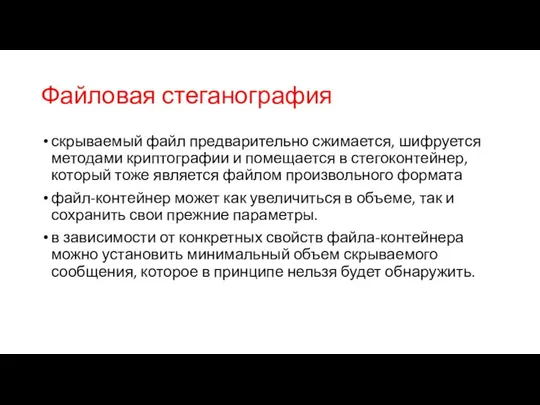 Файловая стеганография

• скрываемый файл предварительно сжимается, шифруется методами криптографии и помещается в стегоконтейнер, который тоже является файлом произвольного формата

• файл-контейнер может как увеличиться в объеме, так и сохранить свои прежние параметры.

• в зависимости от конкретных свойств файла-контейнера можно установить минимальный объем скрываемого сообщения, которое в принципе нельзя будет обнаружить.